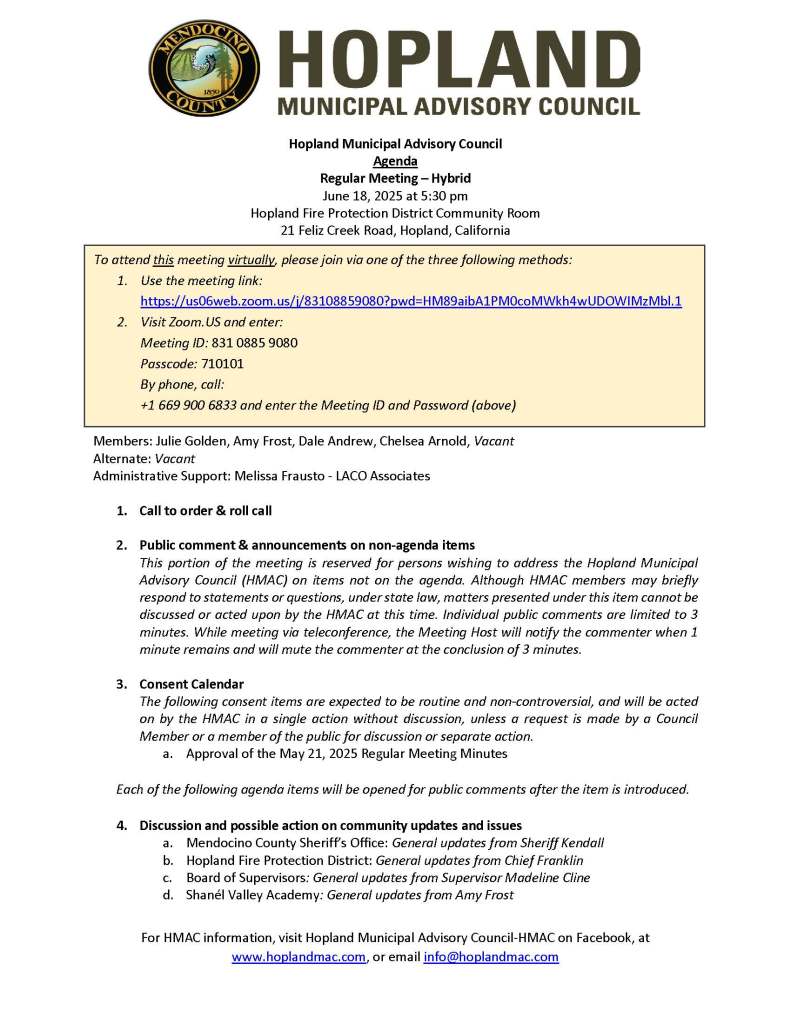 MENDOCINO COUNTY 1850

HOPLAND
MUNICIPAL ADVISORY COUNCIL

Hopland Municipal Advisory Council
Agenda
Regular Meeting – Hybrid
June 18, 2025 at 5:30 pm
Hopland Fire Protection District Community Room
21 Feliz Creek Road, Hopland, California

To attend this meeting virtually, please join via one of the three following methods:
1. Use the meeting link:
https://us06web.zoom.us/j/83108859080?pwd=HM89aibA1PM0coMWkh4wUDOWIMzMbl.1
2. Visit Zoom.US and enter:
Meeting ID: 831 0885 9080
Passcode: 710101
By phone, call:
+1 669 900 6833 and enter the Meeting ID and Password (above)

Members: Julie Golden, Amy Frost, Dale Andrew, Chelsea Arnold, Vacant
Alternate: Vacant
Administrative Support: Melissa Frausto - LACO Associates

1. Call to order & roll call

2. Public comment & announcements on non-agenda items
This portion of the meeting is reserved for persons wishing to address the Hopland Municipal Advisory Council (HMAC) on items not on the agenda. Although HMAC members may briefly respond to statements or questions, under state law, matters presented under this item cannot be discussed or acted upon by the HMAC at this time. Individual public comments are limited to 3 minutes. While meeting via teleconference, the Meeting Host will notify the commenter when 1 minute remains and will mute the commenter at the conclusion of 3 minutes.

3. Consent Calendar
The following consent items are expected to be routine and non-controversial, and will be acted on by the HMAC in a single action without discussion, unless a request is made by a Council Member or a member of the public for discussion or separate action.
a. Approval of the May 21, 2025 Regular Meeting Minutes

Each of the following agenda items will be opened for public comments after the item is introduced.

4. Discussion and possible action on community updates and issues
a. Mendocino County Sheriff's Office: General updates from Sheriff Kendall
b. Hopland Fire Protection District: General updates from Chief Franklin
c. Board of Supervisors: General updates from Supervisor Madeline Cline
d. Shanél Valley Academy: General updates from Amy Frost

For HMAC information, visit Hopland Municipal Advisory Council-HMAC on Facebook, at www.hoplandmac.com, or email info@hoplandmac.com